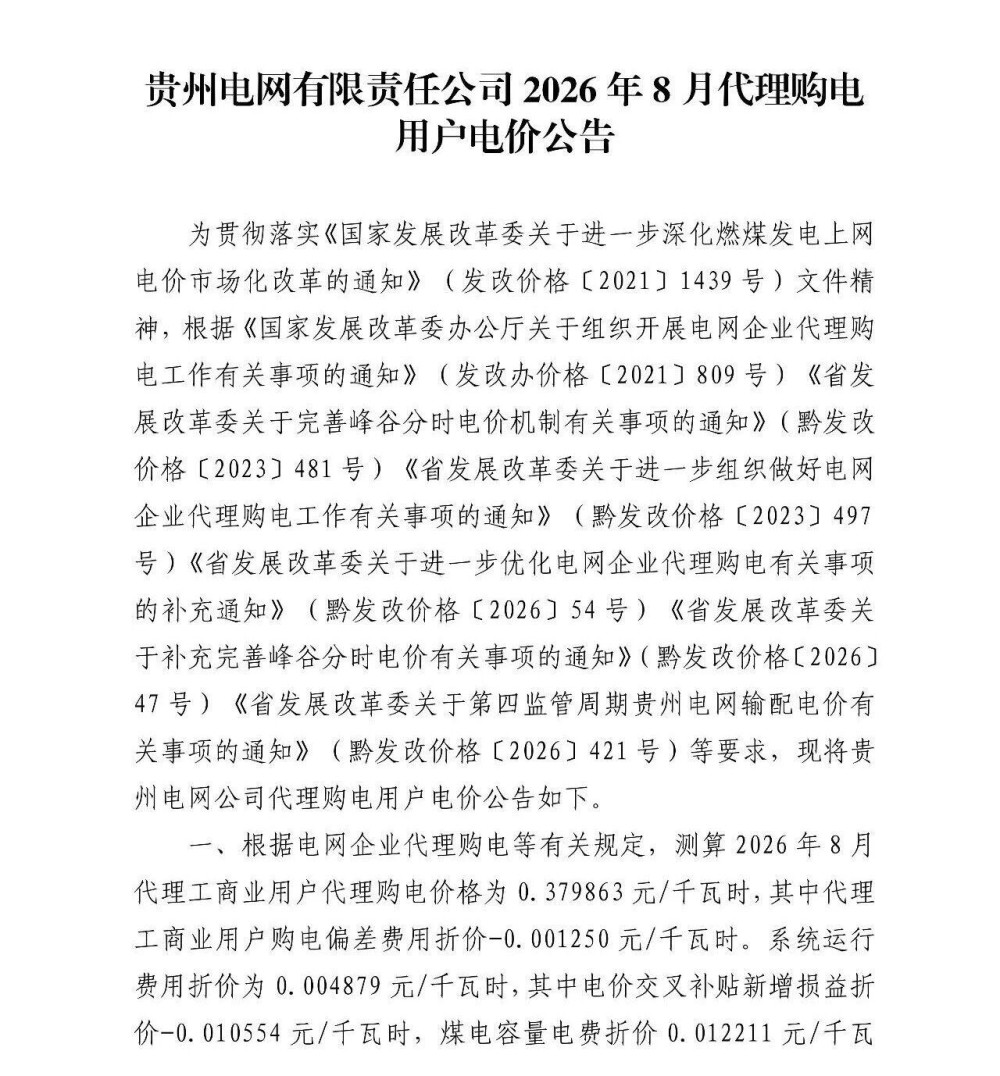 贵州电网有限责任公司 2026 年 8 月代理购电用户电价公告

为贯彻落实《国家发展改革委关于进一步深化燃煤发电上网电价市场化改革的通知》（发改价格〔2021〕1439 号）文件精神，根据《国家发展改革委办公厅关于组织开展电网企业代理购电工作有关事项的通知》（发改办价格〔2021〕809 号）《省发展改革委关于完善峰谷分时电价机制有关事项的通知》（黔发改价格〔2023〕481 号）《省发展改革委关于进一步组织做好电网企业代理购电工作有关事项的通知》（黔发改价格〔2023〕497 号）《省发展改革委关于进一步优化电网企业代理购电有关事项的补充通知》（黔发改价格〔2026〕54 号）《省发展改革委关于补充完善峰谷分时电价有关事项的通知》（黔发改价格〔2026〕47 号）《省发展改革委关于第四监管周期贵州电网输配电价有关事项的通知》（黔发改价格〔2026〕421 号）等要求，现将贵州电网公司代理购电用户电价公告如下。

一、根据电网企业代理购电等有关规定，测算 2026 年 8 月代理工商业用户代理购电价格为 0.379863 元/千瓦时，其中代理工商业用户购电偏差费用折价-0.001250 元/千瓦时。系统运行费用折价为 0.004879 元/千瓦时，其中电价交叉补贴新增损益折价-0.010554 元/千瓦时，煤电容量电费折价 0.012211 元/千瓦